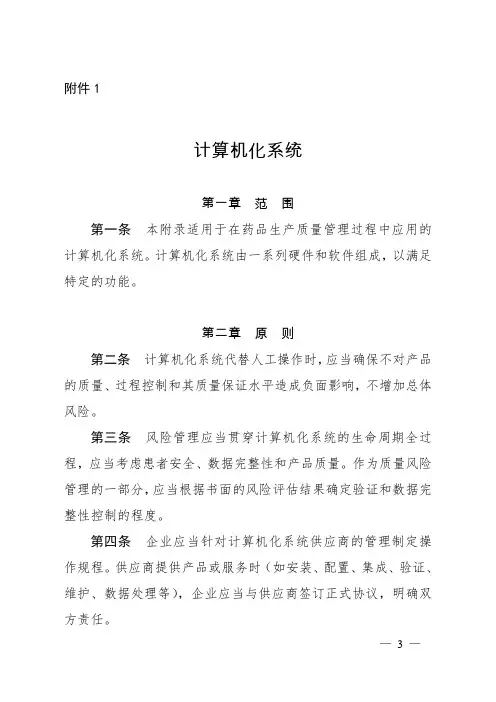 附件 1

计算机化系统

第一章　范　围

第一条　本附录适用于在药品生产质量管理过程中应用的计算机化系统。计算机化系统由一系列硬件和软件组成，以满足特定的功能。

第二章　原　则

第二条　计算机化系统代替人工操作时，应当确保不对产品的质量、过程控制和其质量保证水平造成负面影响，不增加总体风险。

第三条　风险管理应当贯穿计算机化系统的生命周期全过程，应当考虑患者安全、数据完整性和产品质量。作为质量风险管理的一部分，应当根据书面的风险评估结果确定验证和数据完整性控制的程度。

第四条　企业应当针对计算机化系统供应商的管理制定操作规程。供应商提供产品或服务时（如安装、配置、集成、验证、维护、数据处理等），企业应当与供应商签订正式协议，明确双方责任。

— 3 —